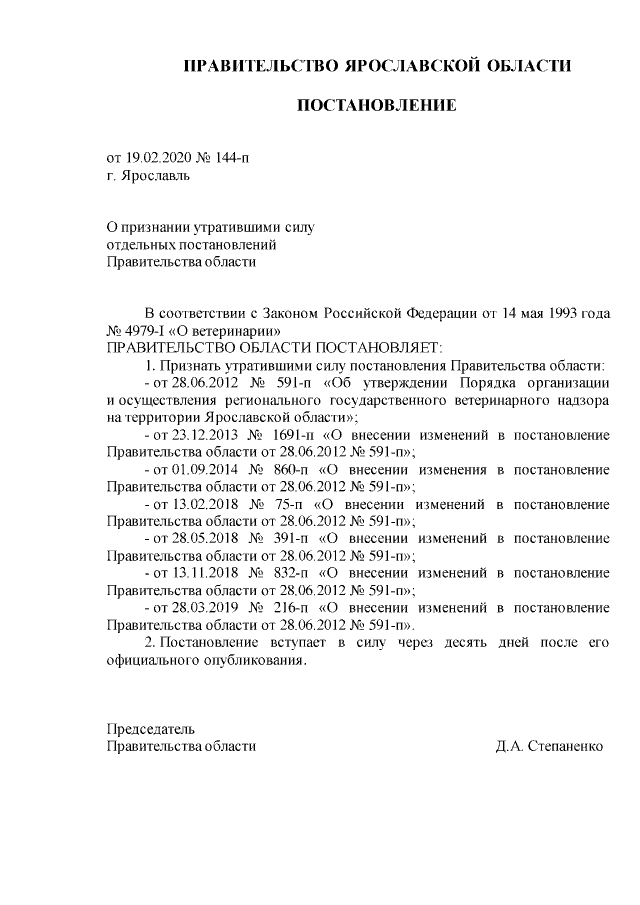 ПРАВИТЕЛЬСТВО ЯРОСЛАВСКОЙ ОБЛАСТИ

ПОСТАНОВЛЕНИЕ

от 19.02.2020 № 144-п
г. Ярославль

О признании утратившими силу
отдельных постановлений
Правительства области

В соответствии с Законом Российской Федерации от 14 мая 1993 года № 4979-I «О ветеринарии»
ПРАВИТЕЛЬСТВО ОБЛАСТИ ПОСТАНОВЛЯЕТ:
1. Признать утратившими силу постановления Правительства области:
- от 28.06.2012 № 591-п «Об утверждении Порядка организации и осуществления регионального государственного ветеринарного надзора на территории Ярославской области»;
- от 23.12.2013 № 1691-п «О внесении изменений в постановление Правительства области от 28.06.2012 № 591-п»;
- от 01.09.2014 № 860-п «О внесении изменения в постановление Правительства области от 28.06.2012 № 591-п»;
- от 13.02.2018 № 75-п «О внесении изменений в постановление Правительства области от 28.06.2012 № 591-п»;
- от 28.05.2018 № 391-п «О внесении изменений в постановление Правительства области от 28.06.2012 № 591-п»;
- от 13.11.2018 № 832-п «О внесении изменений в постановление Правительства области от 28.06.2012 № 591-п»;
- от 28.03.2019 № 216-п «О внесении изменений в постановление Правительства области от 28.06.2012 № 591-п».
2. Постановление вступает в силу через десять дней после его официального опубликования.

Председатель
Правительства области Д.А. Степаненко